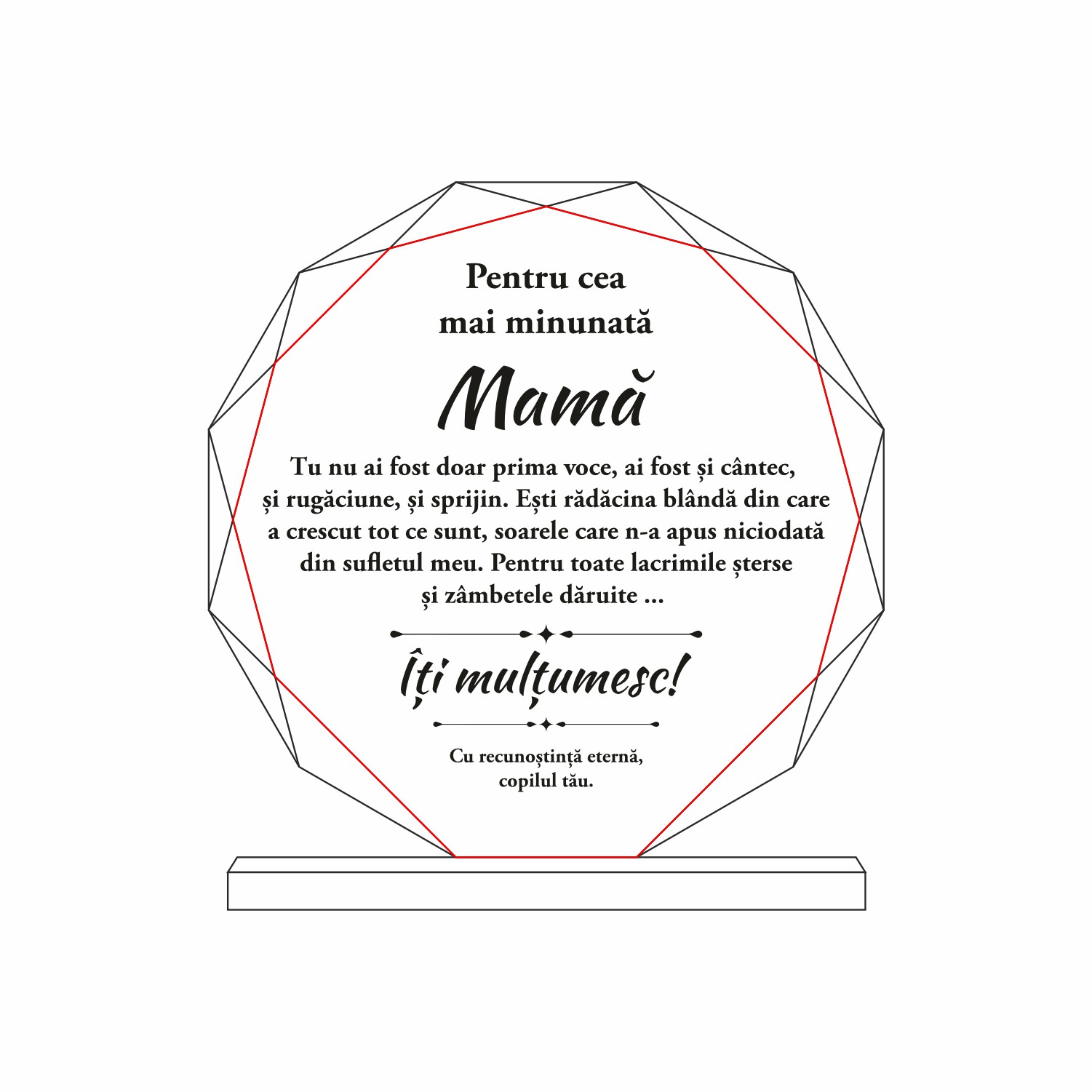 Pentru cea
mai minunată

Mamă

Tu nu ai fost doar prima voce, ai fost și cântec, și rugăciune, și sprijin. Ești rădăcina blândă din care a crescut tot ce sunt, soarele care n-a apus niciodată din sufletul meu. Pentru toate lacrimile șterse și zâmbetele dăruite ...

Îți mulțumesc!

Cu recunoștință eternă,
copilul tău.